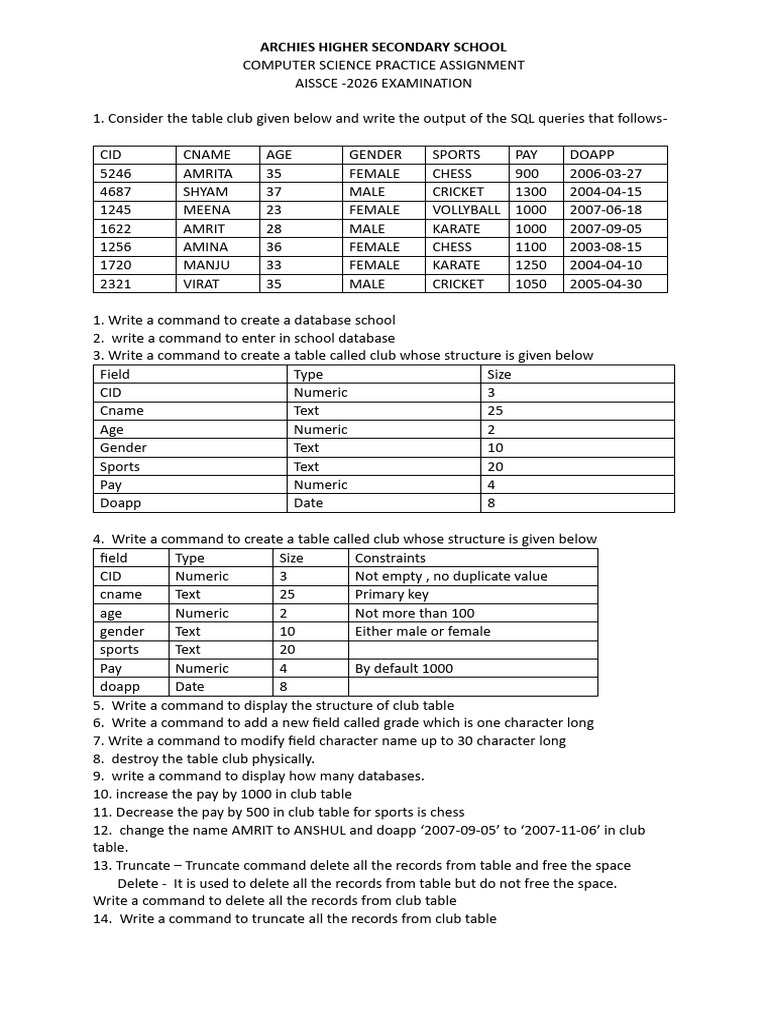 ARCHIES HIGHER SECONDARY SCHOOL
COMPUTER SCIENCE PRACTICE ASSIGNMENT
AISSCE -2026 EXAMINATION

1. Consider the table club given below and write the output of the SQL queries that follows-

| CID | CNAME | AGE | GENDER | SPORTS | PAY | DOAPP |
|---|---|---|---|---|---|---|
| 5246 | AMRITA | 35 | FEMALE | CHESS | 900 | 2006-03-27 |
| 4687 | SHYAM | 37 | MALE | CRICKET | 1300 | 2004-04-15 |
| 1245 | MEENA | 23 | FEMALE | VOLLYBALL | 1000 | 2007-06-18 |
| 1622 | AMRIT | 28 | MALE | KARATE | 1000 | 2007-09-05 |
| 1256 | AMINA | 36 | FEMALE | CHESS | 1100 | 2003-08-15 |
| 1720 | MANJU | 33 | FEMALE | KARATE | 1250 | 2004-04-10 |
| 2321 | VIRAT | 35 | MALE | CRICKET | 1050 | 2005-04-30 |

1. Write a command to create a database school
2. write a command to enter in school database
3. Write a command to create a table called club whose structure is given below

| Field | Type | Size |
|---|---|---|
| CID | Numeric | 3 |
| Cname | Text | 25 |
| Age | Numeric | 2 |
| Gender | Text | 10 |
| Sports | Text | 20 |
| Pay | Numeric | 4 |
| Doapp | Date | 8 |

4. Write a command to create a table called club whose structure is given below

| field | Type | Size | Constraints |
|---|---|---|---|
| CID | Numeric | 3 | Not empty , no duplicate value |
| cname | Text | 25 | Primary key |
| age | Numeric | 2 | Not more than 100 |
| gender | Text | 10 | Either male or female |
| sports | Text | 20 | |
| Pay | Numeric | 4 | By default 1000 |
| doapp | Date | 8 | |

5. Write a command to display the structure of club table
6. Write a command to add a new field called grade which is one character long
7. Write a command to modify field character name up to 30 character long
8. destroy the table club physically.
9. write a command to display how many databases.
10. increase the pay by 1000 in club table
11. Decrease the pay by 500 in club table for sports is chess
12. change the name AMRIT to ANSHUL and doapp ‘2007-09-05’ to ‘2007-11-06’ in club table.
13. Truncate – Truncate command delete all the records from table and free the space
Delete - It is used to delete all the records from table but do not free the space.
Write a command to delete all the records from club table
14. Write a command to truncate all the records from club table